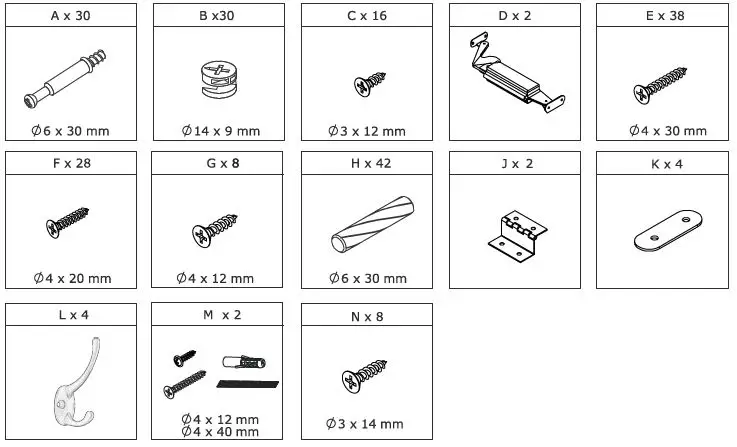 A x 30

Ø6 x 30 mm

B x30

Ø14 x 9 mm

C x 16

Ø3 x 12 mm

D x 2

E x 38

Ø4 x 30 mm

F x 28

Ø4 x 20 mm

G x 8

Ø4 x 12 mm

H x 42

Ø6 x 30 mm

J x 2

K x 4

L x 4

M x 2

Ø4 x 12 mm
Ø4 x 40 mm

N x 8

Ø3 x 14 mm